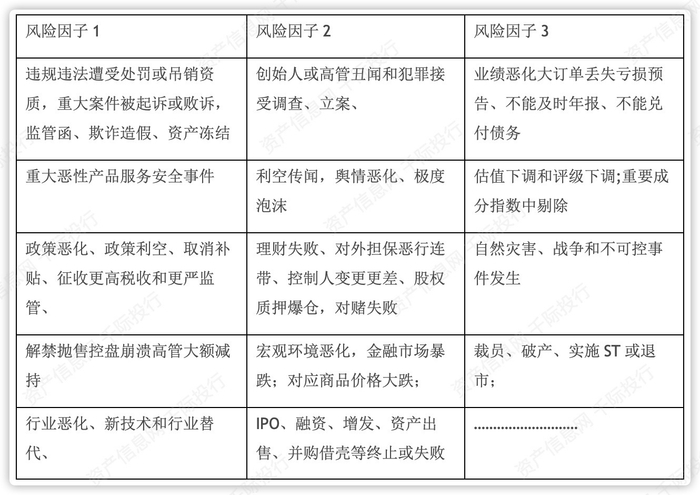 | 风险因子 1 | 风险因子 2 | 风险因子 3 |
|---|---|---|
| 违规违法遭受处罚或吊销资质，重大案件被起诉或败诉，监管函、欺诈造假、资产冻结 | 创始人或高管丑闻和犯罪接受调查、立案、 | 业绩恶化大订单丢失亏损预告、不能及时年报、不能兑付债务 |
| 重大恶性产品服务安全事件 | 利空传闻，舆情恶化、极度泡沫 | 估值下调和评级下调;重要成分指数中剔除 |
| 政策恶化、政策利空、取消补贴、征收更高税收和更严监管、 | 理财失败、对外担保恶行连带、控制人变更更差、股权质押爆仓，对赌失败 | 自然灾害、战争和不可控事件发生 |
| 解禁抛售控盘崩溃高管大额减持 | 宏观环境恶化，金融市场暴跌；对应商品价格大跌； | 裁员、破产、实施 ST 或退市； |
| 行业恶化、新技术和行业替代、 | IPO、融资、增发、资产出售、并购借壳等终止或失败 | ........................... |

资产信息网 千际投行